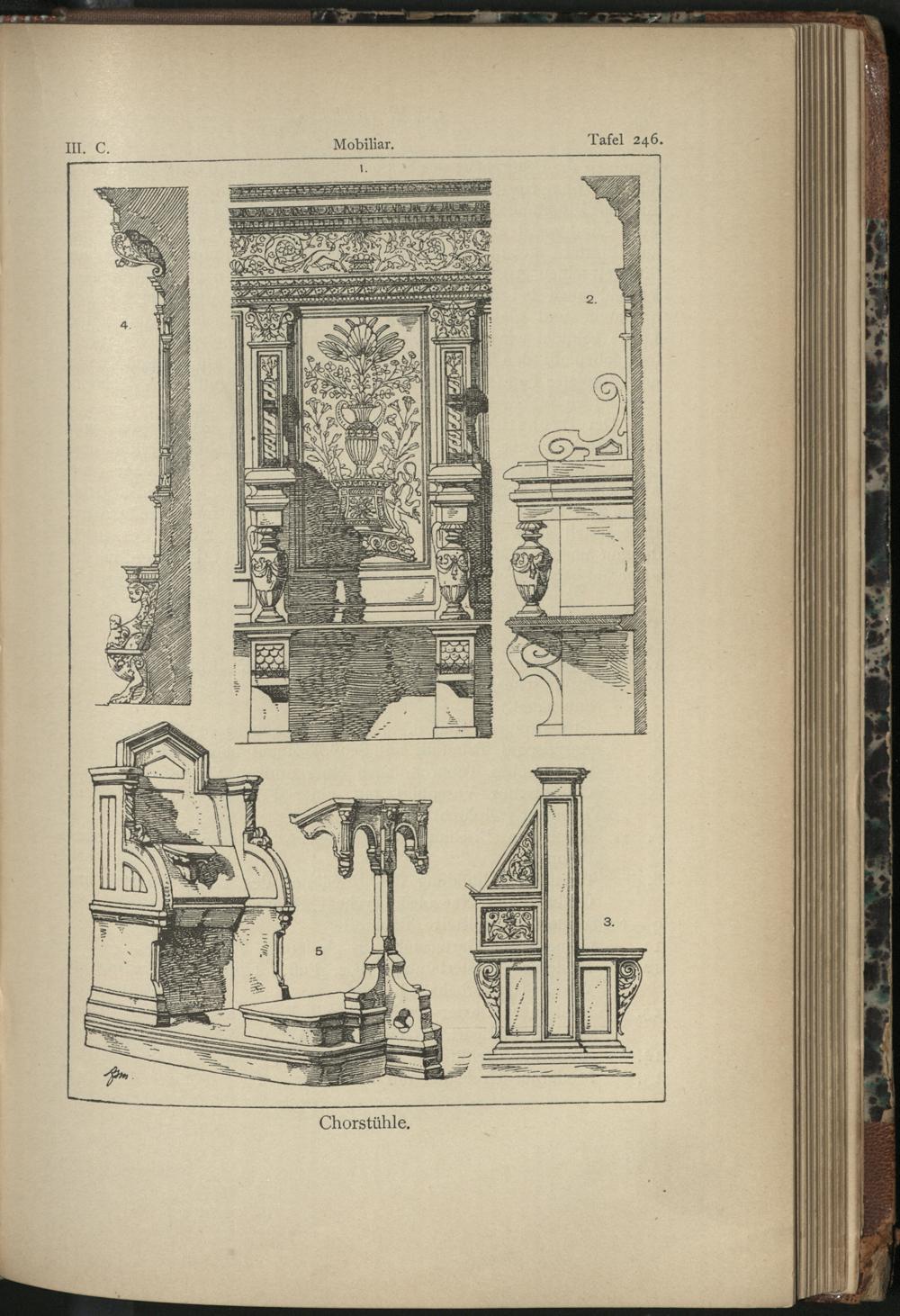 III. C. Mobiliar. Tafel 246.

1.

4.

2.

5

3.

Chorstühle.